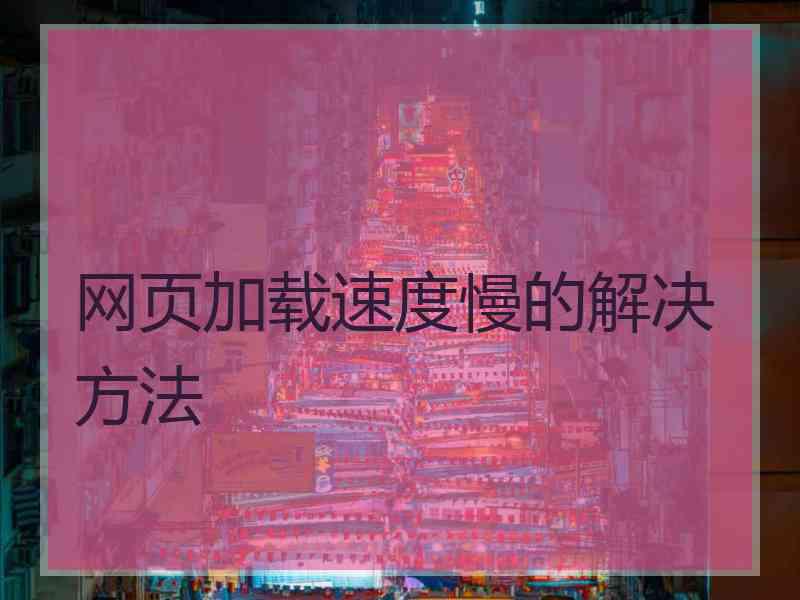 网页加载速度慢的解决方法